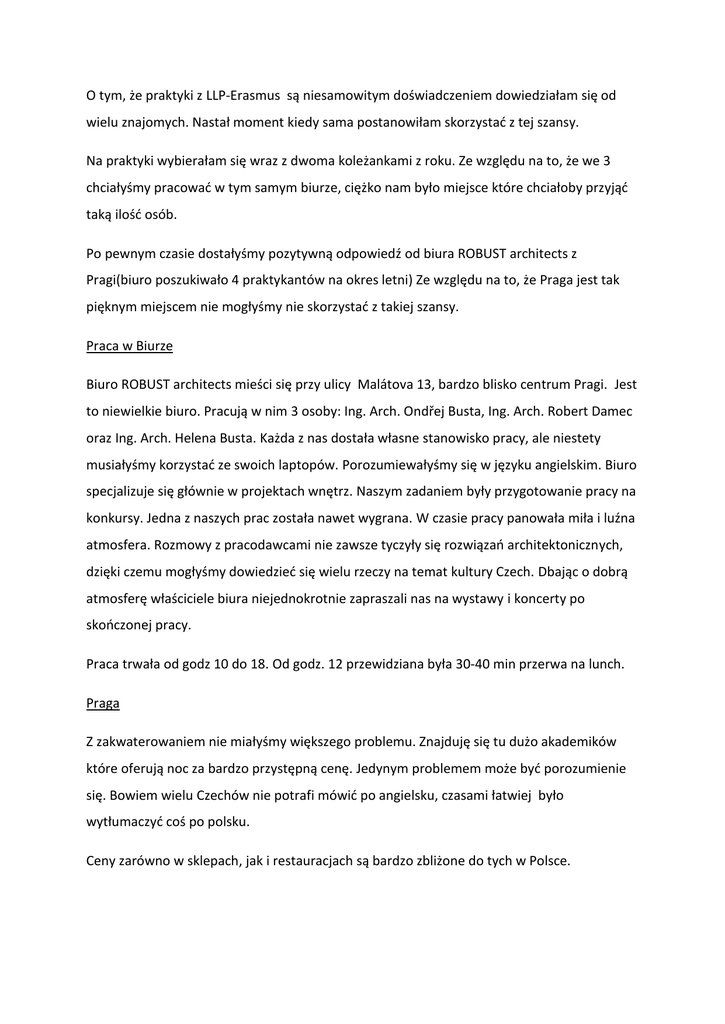 O tym, że praktyki z LLP-Erasmus  są niesamowitym doświadczeniem dowiedziałam się od wielu znajomych. Nastał moment kiedy sama postanowiłam skorzystać z tej szansy.

Na praktyki wybierałam się wraz z dwoma koleżankami z roku. Ze względu na to, że we 3 chciałyśmy pracować w tym samym biurze, ciężko nam było miejsce które chciałoby przyjąć taką ilość osób.

Po pewnym czasie dostałyśmy pozytywną odpowiedź od biura ROBUST architects z Pragi(biuro poszukiwało 4 praktykantów na okres letni) Ze względu na to, że Praga jest tak pięknym miejscem nie mogłyśmy nie skorzystać z takiej szansy.

Praca w Biurze

Biuro ROBUST architects mieści się przy ulicy  Malátova 13, bardzo blisko centrum Pragi.  Jest to niewielkie biuro. Pracują w nim 3 osoby: Ing. Arch. Ondřej Busta, Ing. Arch. Robert Damec oraz Ing. Arch. Helena Busta. Każda z nas dostała własne stanowisko pracy, ale niestety musiałyśmy korzystać ze swoich laptopów. Porozumiewałyśmy się w języku angielskim. Biuro specjalizuje się głównie w projektach wnętrz. Naszym zadaniem były przygotowanie pracy na konkursy. Jedna z naszych prac została nawet wygrana. W czasie pracy panowała miła i luźna atmosfera. Rozmowy z pracodawcami nie zawsze tyczyły się rozwiązań architektonicznych, dzięki czemu mogłyśmy dowiedzieć się wielu rzeczy na temat kultury Czech. Dbając o dobrą atmosferę właściciele biura niejednokrotnie zapraszali nas na wystawy i koncerty po skończonej pracy.

Praca trwała od godz 10 do 18. Od godz. 12 przewidziana była 30-40 min przerwa na lunch.

Praga

Z zakwaterowaniem nie miałyśmy większego problemu. Znajduję się tu dużo akademików które oferują noc za bardzo przystępną cenę. Jedynym problemem może być porozumienie się. Bowiem wielu Czechów nie potrafi mówić po angielsku, czasami łatwiej  było wytłumaczyć coś po polsku.

Ceny zarówno w sklepach, jak i restauracjach są bardzo zbliżone do tych w Polsce.